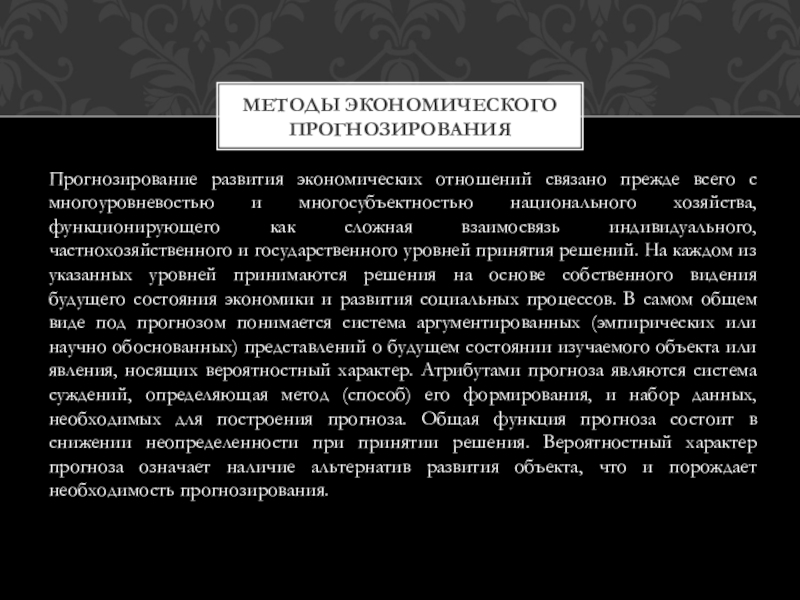 МЕТОДЫ ЭКОНОМИЧЕСКОГО ПРОГНОЗИРОВАНИЯ

Прогнозирование развития экономических отношений связано прежде всего с многоуровневостью и многосубъектностью национального хозяйства, функционирующего как сложная взаимосвязь индивидуального, частнохозяйственного и государственного уровней принятия решений. На каждом из указанных уровней принимаются решения на основе собственного видения будущего состояния экономики и развития социальных процессов. В самом общем виде под прогнозом понимается система аргументированных (эмпирических или научно обоснованных) представлений о будущем состоянии изучаемого объекта или явления, носящих вероятностный характер. Атрибутами прогноза являются система суждений, определяющая метод (способ) его формирования, и набор данных, необходимых для построения прогноза. Общая функция прогноза состоит в снижении неопределенности при принятии решения. Вероятностный характер прогноза означает наличие альтернатив развития объекта, что и порождает необходимость прогнозирования.